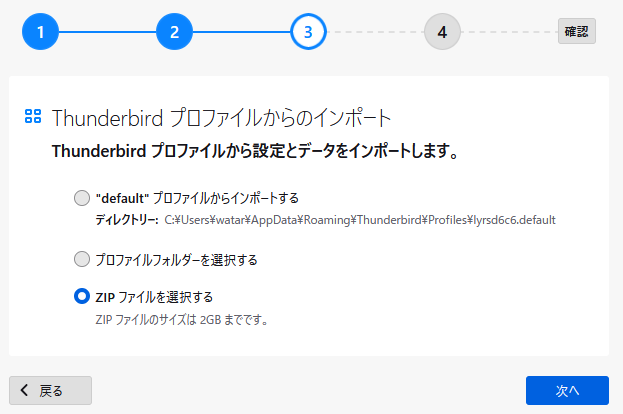 1 2 3 4 確認

Thunderbird プロファイルからのインポート

Thunderbird プロファイルから設定とデータをインポートします。

"default" プロファイルからインポートする

ディレクトリー: C:¥Users¥watar¥AppData¥Roaming¥Thunderbird¥Profiles¥lyrsd6c6.default

プロファイルフォルダーを選択する

ZIP ファイルを選択する

ZIP ファイルのサイズは 2GB までです。

戻る

次へ